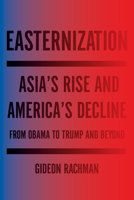 EASTERNIZATION

ASIA'S RISE AND AMERICA'S DECLINE

FROM OBAMA TO TRUMP AND BEYOND

GIDEON RACHMAN